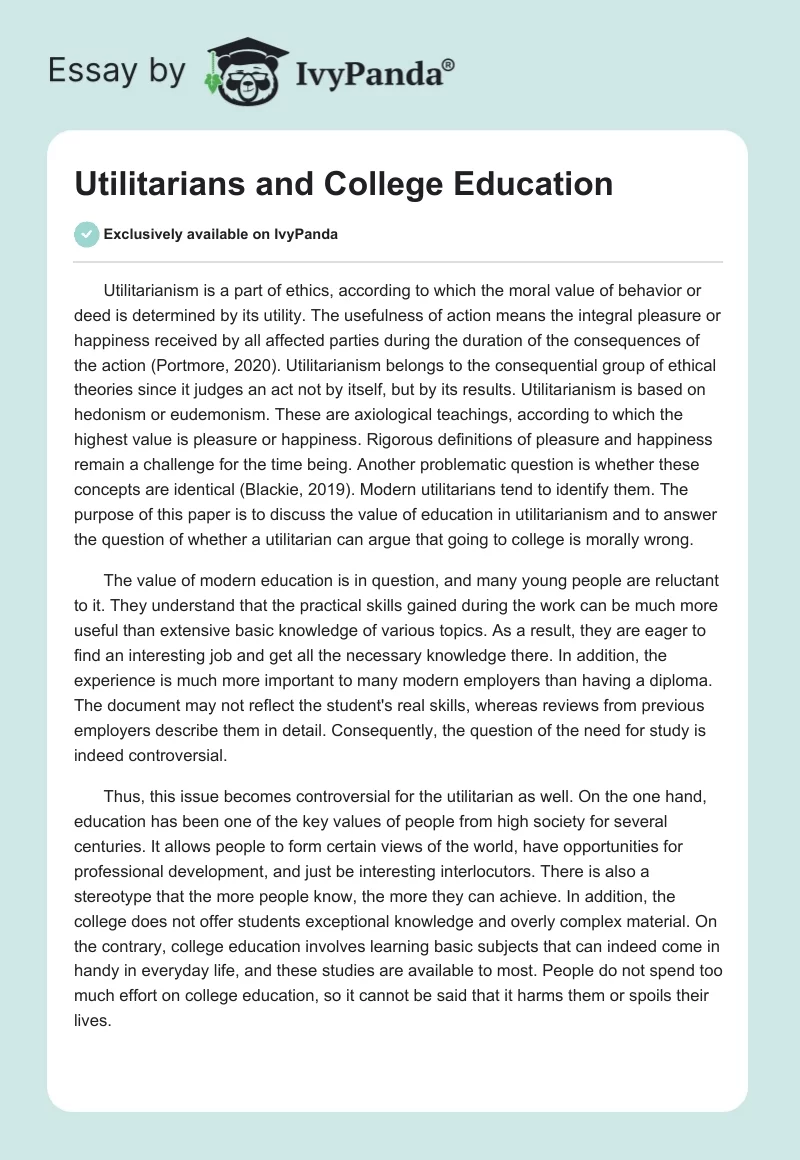 Essay by IvyPanda®

Utilitarians and College Education

Exclusively available on IvyPanda

Utilitarianism is a part of ethics, according to which the moral value of behavior or deed is determined by its utility. The usefulness of action means the integral pleasure or happiness received by all affected parties during the duration of the consequences of the action (Portmore, 2020). Utilitarianism belongs to the consequential group of ethical theories since it judges an act not by itself, but by its results. Utilitarianism is based on hedonism or eudemonism. These are axiological teachings, according to which the highest value is pleasure or happiness. Rigorous definitions of pleasure and happiness remain a challenge for the time being. Another problematic question is whether these concepts are identical (Blackie, 2019). Modern utilitarians tend to identify them. The purpose of this paper is to discuss the value of education in utilitarianism and to answer the question of whether a utilitarian can argue that going to college is morally wrong.

The value of modern education is in question, and many young people are reluctant to it. They understand that the practical skills gained during the work can be much more useful than extensive basic knowledge of various topics. As a result, they are eager to find an interesting job and get all the necessary knowledge there. In addition, the experience is much more important to many modern employers than having a diploma. The document may not reflect the student's real skills, whereas reviews from previous employers describe them in detail. Consequently, the question of the need for study is indeed controversial.

Thus, this issue becomes controversial for the utilitarian as well. On the one hand, education has been one of the key values of people from high society for several centuries. It allows people to form certain views of the world, have opportunities for professional development, and just be interesting interlocutors. There is also a stereotype that the more people know, the more they can achieve. In addition, the college does not offer students exceptional knowledge and overly complex material. On the contrary, college education involves learning basic subjects that can indeed come in handy in everyday life, and these studies are available to most. People do not spend too much effort on college education, so it cannot be said that it harms them or spoils their lives.